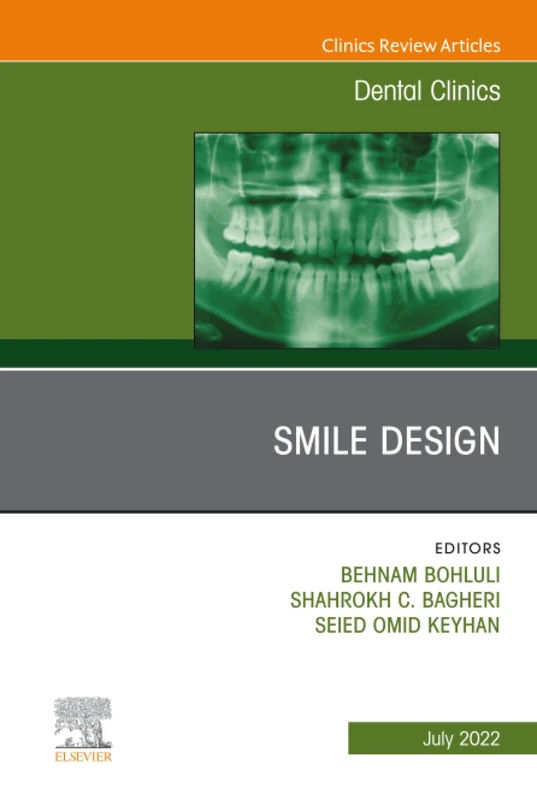 Clinics Review Articles

Dental Clinics

SMILE DESIGN

EDITORS
BEHNAM BOHLULI
SHAHROKH C. BAGHERI
SEIED OMID KEYHAN

ELSEVIER

July 2022